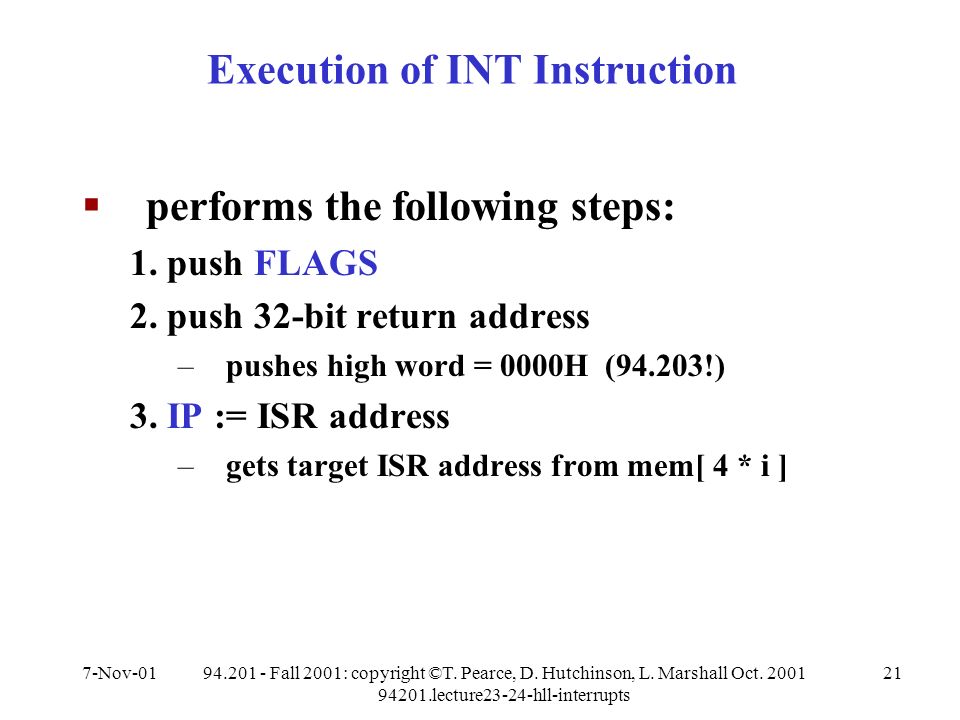 Execution of INT Instruction

▪ performs the following steps:

1. push FLAGS

2. push 32-bit return address

– pushes high word = 0000H (94.203!)

3. IP := ISR address

– gets target ISR address from mem[ 4 * i ]

7-Nov-01

94.201 - Fall 2001: copyright ©T. Pearce, D. Hutchinson, L. Marshall Oct. 2001
94201.lecture23-24-hll-interrupts

21